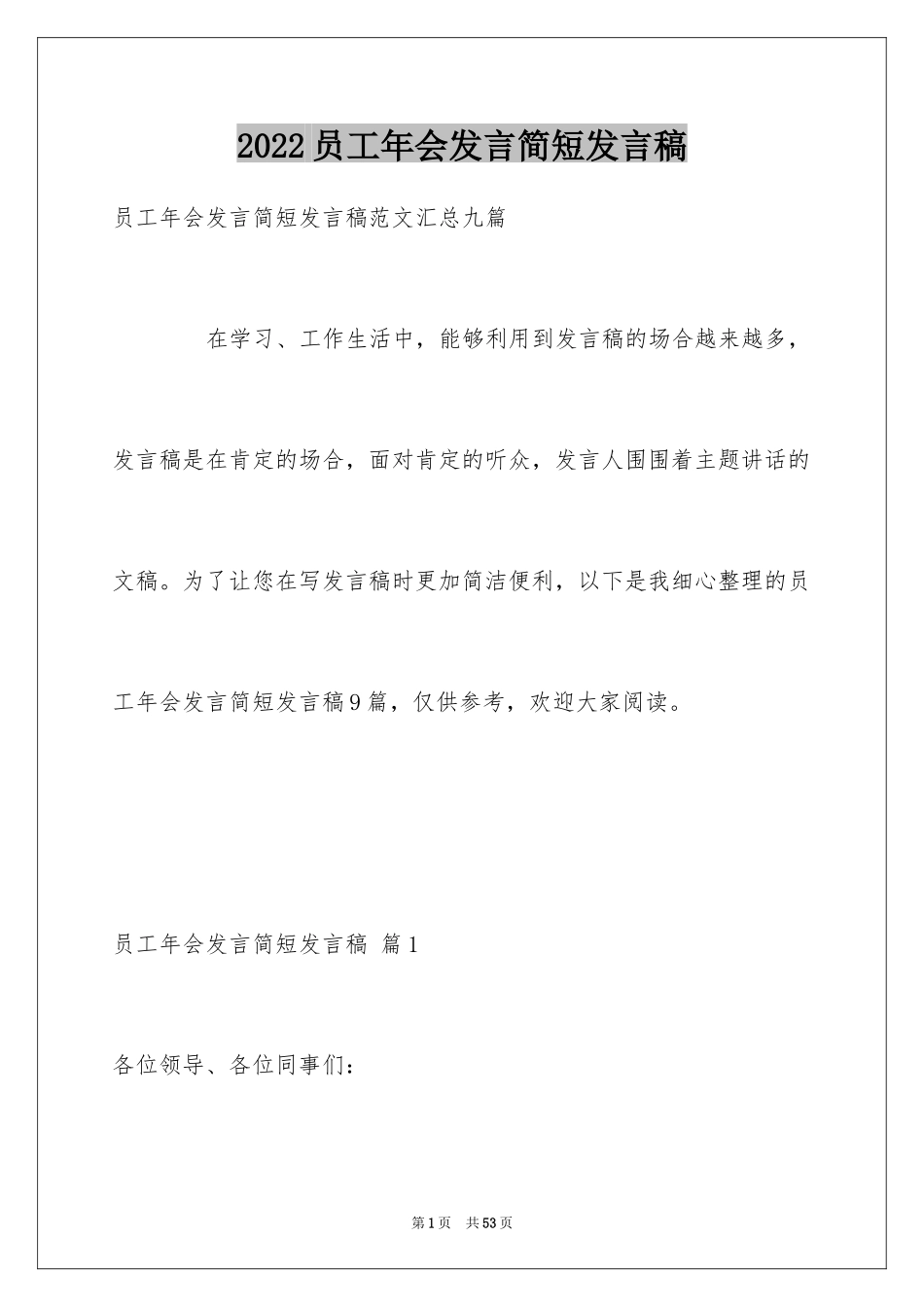 2022员工年会发言简短发言稿

员工年会发言简短发言稿范文汇总九篇

在学习、工作生活中，能够利用到发言稿的场合越来越多，发言稿是在肯定的场合，面对肯定的听众，发言人围围着主题讲话的文稿。为了让您在写发言稿时更加简洁便利，以下是我细心整理的员工年会发言简短发言稿9篇，仅供参考，欢迎大家阅读。

员工年会发言简短发言稿 篇1

各位领导、各位同事们：

第1页 共53页